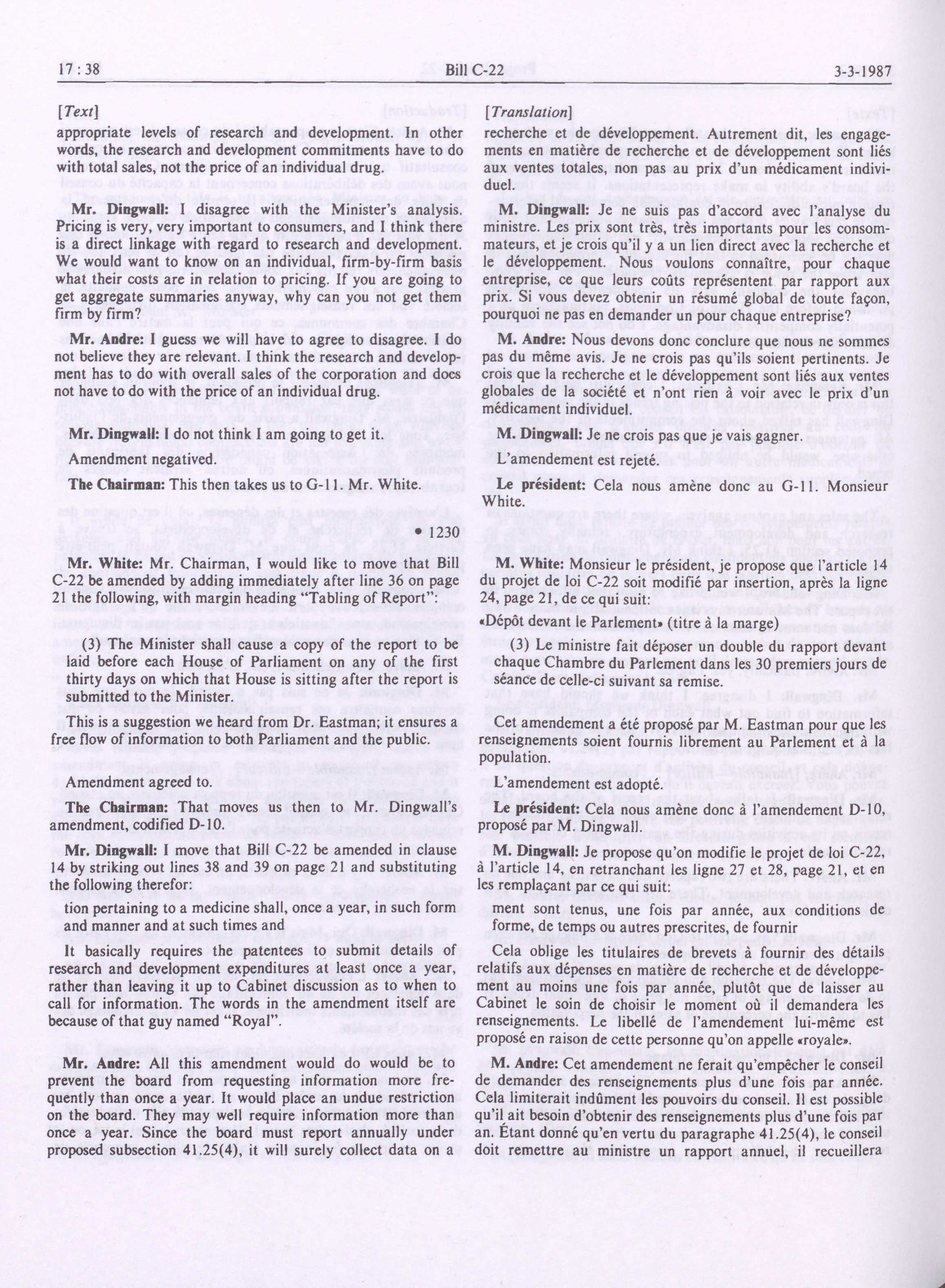 17 : 38

Bill C-22

3-3-1987

[Text]

appropriate levels of research and development. In other words, the research and development commitments have to do with total sales, not the price of an individual drug.

Mr. Dingwall: I disagree with the Minister's analysis. Pricing is very, very important to consumers, and I think there is a direct linkage with regard to research and development. We would want to know on an individual, firm-by-firm basis what their costs are in relation to pricing. If you are going to get aggregate summaries anyway, why can you not get them firm by firm?

Mr. Andre: I guess we will have to agree to disagree. I do not believe they are relevant. I think the research and development has to do with overall sales of the corporation and does not have to do with the price of an individual drug.

Mr. Dingwall: I do not think I am going to get it.

Amendment negatived.

The Chairman: This then takes us to G-11. Mr. White.

• 1230

Mr. White: Mr. Chairman, I would like to move that Bill C-22 be amended by adding immediately after line 36 on page 21 the following, with margin heading "Tabling of Report":

(3) The Minister shall cause a copy of the report to be laid before each House of Parliament on any of the first thirty days on which that House is sitting after the report is submitted to the Minister.

This is a suggestion we heard from Dr. Eastman; it ensures a free flow of information to both Parliament and the public.

Amendment agreed to.

The Chairman: That moves us then to Mr. Dingwall's amendment, codified D-10.

Mr. Dingwall: I move that Bill C-22 be amended in clause 14 by striking out lines 38 and 39 on page 21 and substituting the following therefor:

tion pertaining to a medicine shall, once a year, in such form and manner and at such times and

It basically requires the patentees to submit details of research and development expenditures at least once a year, rather than leaving it up to Cabinet discussion as to when to call for information. The words in the amendment itself are because of that guy named "Royal".

Mr. Andre: All this amendment would do would be to prevent the board from requesting information more frequently than once a year. It would place an undue restriction on the board. They may well require information more than once a year. Since the board must report annually under proposed subsection 41.25(4), it will surely collect data on a

[Translation]

recherche et de développement. Autrement dit, les engagements en matière de recherche et de développement sont liés aux ventes totales, non pas au prix d'un médicament individuel.

M. Dingwall: Je ne suis pas d'accord avec l'analyse du ministre. Les prix sont très, très importants pour les consommateurs, et je crois qu'il y a un lien direct avec la recherche et le développement. Nous voulons connaître, pour chaque entreprise, ce que leurs coûts représentent par rapport aux prix. Si vous devez obtenir un résumé global de toute façon, pourquoi ne pas en demander un pour chaque entreprise?

M. Andre: Nous devons donc conclure que nous ne sommes pas du même avis. Je ne crois pas qu'ils soient pertinents. Je crois que la recherche et le développement sont liés aux ventes globales de la société et n'ont rien à voir avec le prix d'un médicament individuel.

M. Dingwall: Je ne crois pas que je vais gagner.

L'amendement est rejeté.

Le président: Cela nous amène donc au G-11. Monsieur White.

M. White: Monsieur le président, je propose que l'article 14 du projet de loi C-22 soit modifié par insertion, après la ligne 24, page 21, de ce qui suit:

«Dépôt devant le Parlement» (titre à la marge)

(3) Le ministre fait déposer un double du rapport devant chaque Chambre du Parlement dans les 30 premiers jours de séance de celle-ci suivant sa remise.

Cet amendement a été proposé par M. Eastman pour que les renseignements soient fournis librement au Parlement et à la population.

L'amendement est adopté.

Le président: Cela nous amène donc à l'amendement D-10, proposé par M. Dingwall.

M. Dingwall: Je propose qu'on modifie le projet de loi C-22, à l'article 14, en retranchant les ligne 27 et 28, page 21, et en les remplaçant par ce qui suit:

ment sont tenus, une fois par année, aux conditions de forme, de temps ou autres prescrites, de fournir

Cela oblige les titulaires de brevets à fournir des détails relatifs aux dépenses en matière de recherche et de développement au moins une fois par année, plutôt que de laisser au Cabinet le soin de choisir le moment où il demandera les renseignements. Le libellé de l'amendement lui-même est proposé en raison de cette personne qu'on appelle «royale».

M. Andre: Cet amendement ne ferait qu'empêcher le conseil de demander des renseignements plus d'une fois par année. Cela limiterait indûment les pouvoirs du conseil. Il est possible qu'il ait besoin d'obtenir des renseignements plus d'une fois par an. Étant donné qu'en vertu du paragraphe 41.25(4), le conseil doit remettre au ministre un rapport annuel, il recueillera